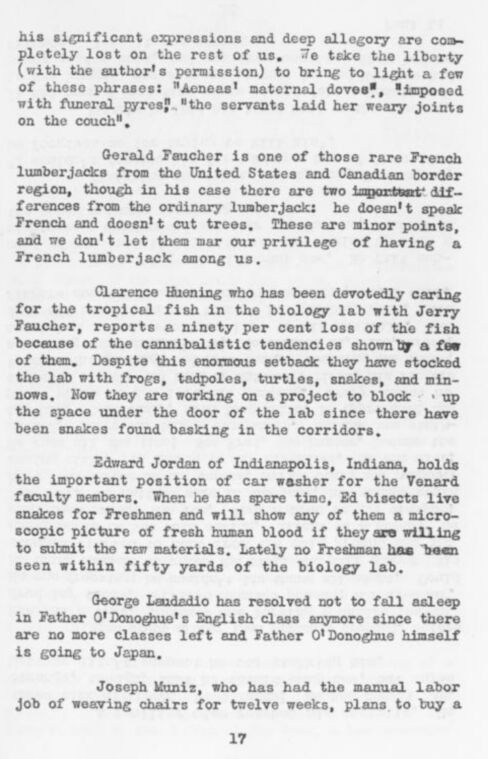 his significant expressions and deep allegory are completely lost on the rest of us. We take the liberty (with the author's permission) to bring to light a few of these phrases: "Aeneas' maternal doves", "imposed with funeral pyres", "the servants laid her weary joints on the couch".

Gerald Faucher is one of those rare French lumberjacks from the United States and Canadian border region, though in his case there are two important differences from the ordinary lumberjack: he doesn't speak French and doesn't cut trees. These are minor points, and we don't let them mar our privilege of having a French lumberjack among us.

Clarence Huening who has been devotedly caring for the tropical fish in the biology lab with Jerry Faucher, reports a ninety per cent loss of the fish because of the cannibalistic tendencies shown by a few of them. Despite this enormous setback they have stocked the lab with frogs, tadpoles, turtles, snakes, and minnows. Now they are working on a project to block up the space under the door of the lab since there have been snakes found basking in the corridors.

Edward Jordan of Indianapolis, Indiana, holds the important position of car washer for the Venard faculty members. When he has spare time, Ed bisects live snakes for Freshmen and will show any of them a microscopic picture of fresh human blood if they are willing to submit the raw materials. Lately no Freshman has been seen within fifty yards of the biology lab.

George Laudadio has resolved not to fall asleep in Father O'Donoghue's English class anymore since there are no more classes left and Father O'Donoghue himself is going to Japan.

Joseph Muniz, who has had the manual labor job of weaving chairs for twelve weeks, plans to buy a

17